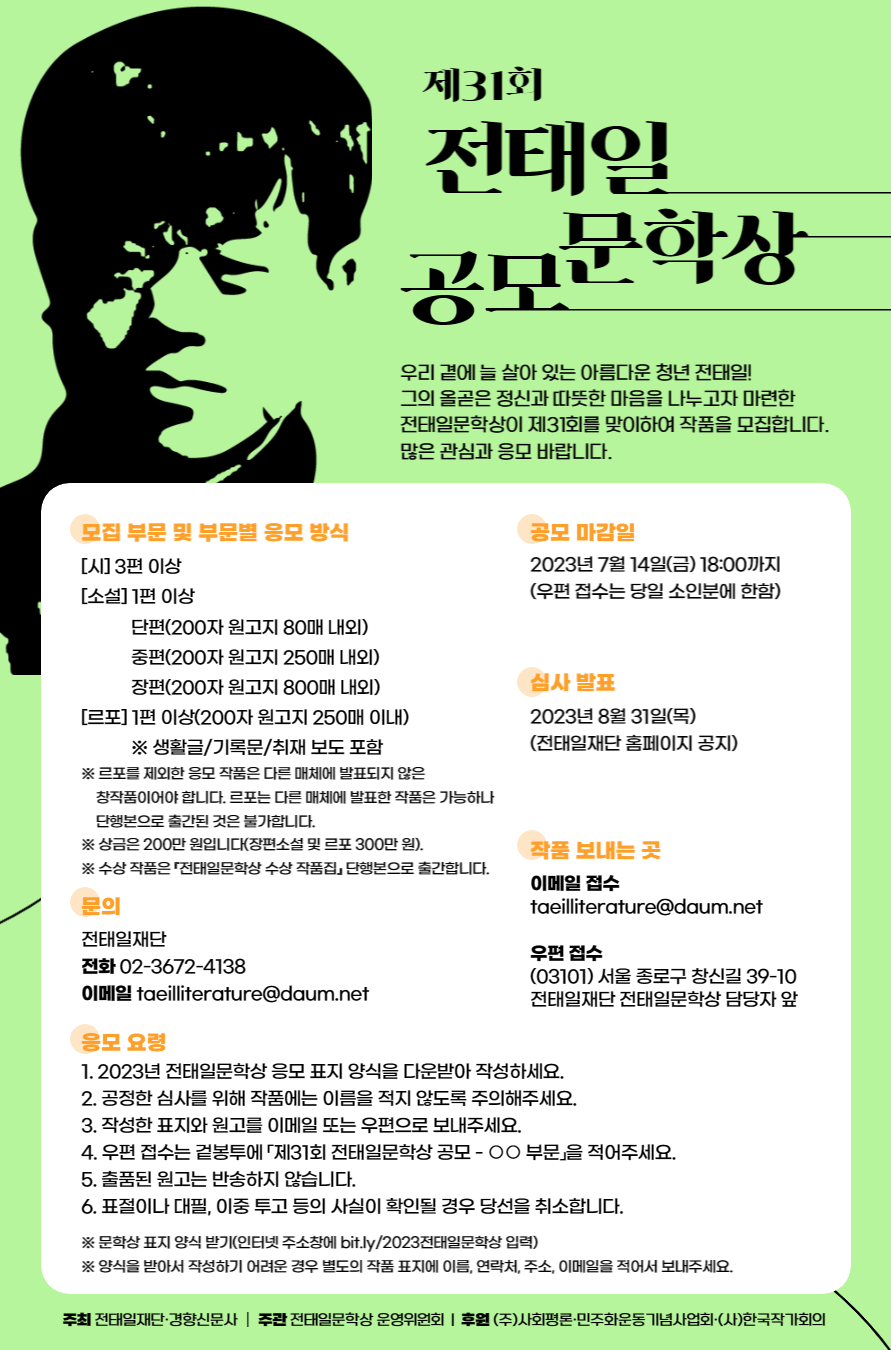 제31회
전태일
문학상
공모

우리 곁에 늘 살아 있는 아름다운 청년 전태일!
그의 올곧은 정신과 따뜻한 마음을 나누고자 마련한
전태일문학상이 제31회를 맞이하여 작품을 모집합니다.
많은 관심과 응모 바랍니다.

모집 부문 및 부문별 응모 방식
[시] 3편 이상
[소설] 1편 이상
단편(200자 원고지 80매 내외)
중편(200자 원고지 250매 내외)
장편(200자 원고지 800매 내외)
[르포] 1편 이상(200자 원고지 250매 이내)
※ 생활글/기록문/취재 보도 포함
※ 르포를 제외한 응모 작품은 다른 매체에 발표되지 않은 창작품이어야 합니다. 르포는 다른 매체에 발표한 작품은 가능하나 단행본으로 출간된 것은 불가합니다.
※ 상금은 200만 원입니다(장편소설 및 르포 300만 원).
※ 수상 작품은 『전태일문학상 수상 작품집』 단행본으로 출간합니다.

문의
전태일재단
전화 02-3672-4138
이메일 taeilliterature@daum.net

공모 마감일
2023년 7월 14일(금) 18:00까지
(우편 접수는 당일 소인분에 한함)

심사 발표
2023년 8월 31일(목)
(전태일재단 홈페이지 공지)

작품 보내는 곳
이메일 접수
taeilliterature@daum.net

우편 접수
(03101) 서울 종로구 창신길 39-10
전태일재단 전태일문학상 담당자 앞

응모 요령
1. 2023년 전태일문학상 응모 표지 양식을 다운받아 작성하세요.
2. 공정한 심사를 위해 작품에는 이름을 적지 않도록 주의해주세요.
3. 작성한 표지와 원고를 이메일 또는 우편으로 보내주세요.
4. 우편 접수는 겉봉투에 「제31회 전태일문학상 공모 - ○○ 부문」을 적어주세요.
5. 출품된 원고는 반송하지 않습니다.
6. 표절이나 대필, 이중 투고 등의 사실이 확인될 경우 당선을 취소합니다.

※ 문학상 표지 양식 받기(인터넷 주소창에 bit.ly/2023전태일문학상 입력)
※ 양식을 받아서 작성하기 어려운 경우 별도의 작품 표지에 이름, 연락처, 주소, 이메일을 적어서 보내주세요.

주최 전태일재단·경향신문사 | 주관 전태일문학상 운영위원회 | 후원 (주)사회평론·민주화운동기념사업회·(사)한국작가회의